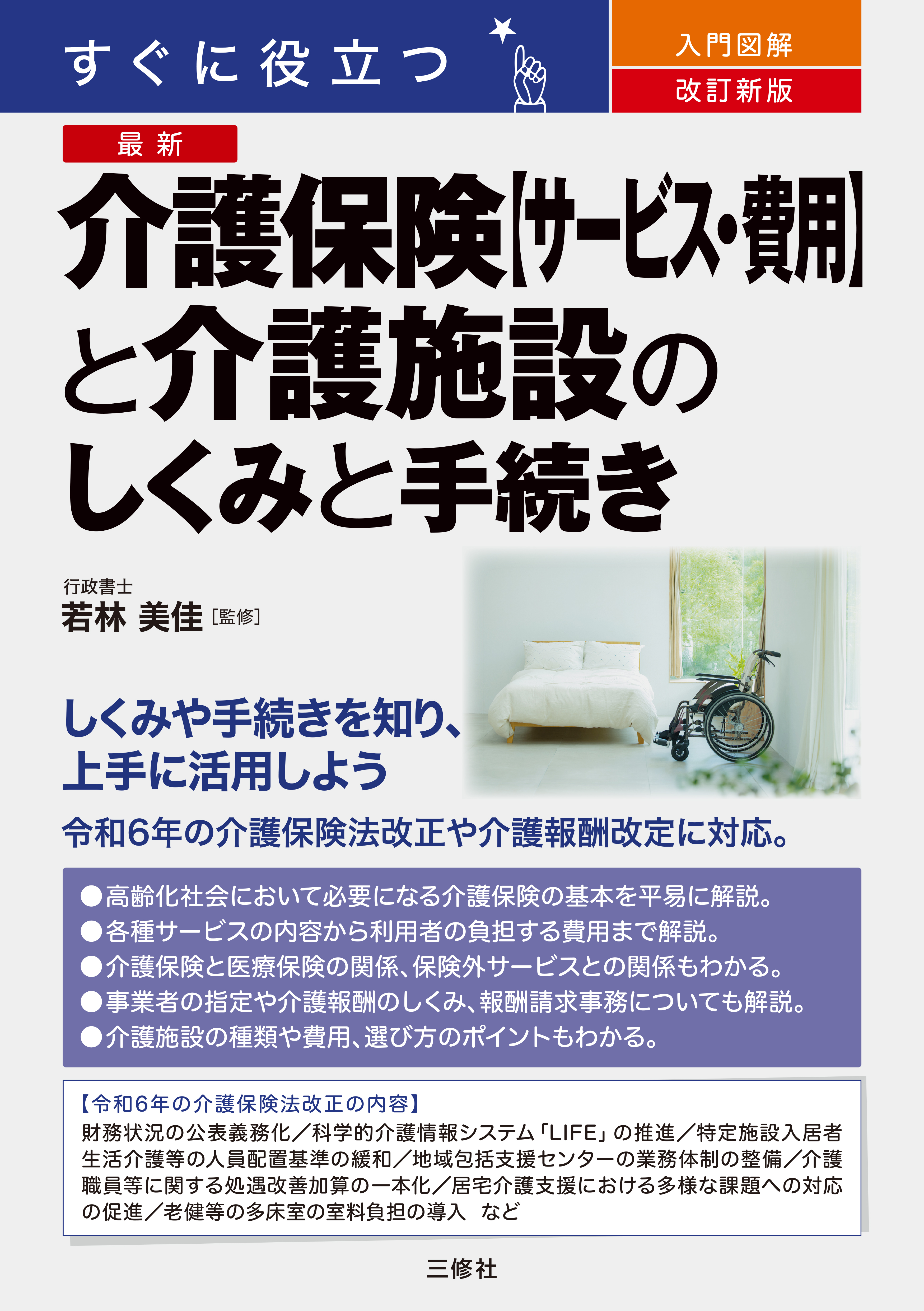 すぐに役立つ

入門図解
改訂新版

最新
介護保険【サービス・費用】と介護施設のしくみと手続き

行政書士
若林 美佳［監修］

しくみや手続きを知り、上手に活用しよう

令和6年の介護保険法改正や介護報酬改定に対応。

●高齢化社会において必要になる介護保険の基本を平易に解説。
●各種サービスの内容から利用者の負担する費用まで解説。
●介護保険と医療保険の関係、保険外サービスとの関係もわかる。
●事業者の指定や介護報酬のしくみ、報酬請求事務についても解説。
●介護施設の種類や費用、選び方のポイントもわかる。

【令和6年の介護保険法改正の内容】
財務状況の公表義務化／科学的介護情報システム「LIFE」の推進／特定施設入居者生活介護等の人員配置基準の緩和／地域包括支援センターの業務体制の整備／介護職員等に関する処遇改善加算の一本化／居宅介護支援における多様な課題への対応の促進／老健等の多床室の室料負担の導入 など

三修社